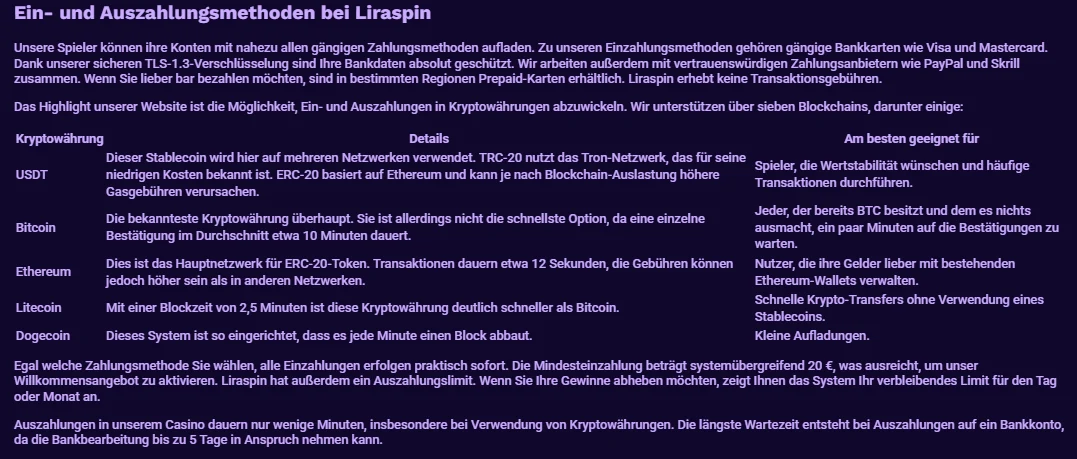 Ein- und Auszahlungsmethoden bei Liraspin

Unsere Spieler können ihre Konten mit nahezu allen gängigen Zahlungsmethoden aufladen. Zu unseren Einzahlungsmethoden gehören gängige Bankkarten wie Visa und Mastercard. Dank unserer sicheren TLS-1.3-Verschlüsselung sind Ihre Bankdaten absolut geschützt. Wir arbeiten außerdem mit vertrauenswürdigen Zahlungsanbietern wie PayPal und Skrill zusammen. Wenn Sie lieber bar bezahlen möchten, sind in bestimmten Regionen Prepaid-Karten erhältlich. Liraspin erhebt keine Transaktionsgebühren.

Das Highlight unserer Website ist die Möglichkeit, Ein- und Auszahlungen in Kryptowährungen abzuwickeln. Wir unterstützen über sieben Blockchains, darunter einige:

| Kryptowährung | Details | Am besten geeignet für |
|---|---|---|
| USDT | Dieser Stablecoin wird hier auf mehreren Netzwerken verwendet. TRC-20 nutzt das Tron-Netzwerk, das für seine niedrigen Kosten bekannt ist. ERC-20 basiert auf Ethereum und kann je nach Blockchain-Auslastung höhere Gasgebühren verursachen. | Spieler, die Wertstabilität wünschen und häufige Transaktionen durchführen. |
| Bitcoin | Die bekannteste Kryptowährung überhaupt. Sie ist allerdings nicht die schnellste Option, da eine einzelne Bestätigung im Durchschnitt etwa 10 Minuten dauert. | Jeder, der bereits BTC besitzt und dem es nichts ausmacht, ein paar Minuten auf die Bestätigungen zu warten. |
| Ethereum | Dies ist das Hauptnetzwerk für ERC-20-Token. Transaktionen dauern etwa 12 Sekunden, die Gebühren können jedoch höher sein als in anderen Netzwerken. | Nutzer, die ihre Gelder lieber mit bestehenden Ethereum-Wallets verwalten. |
| Litecoin | Mit einer Blockzeit von 2,5 Minuten ist diese Kryptowährung deutlich schneller als Bitcoin. | Schnelle Krypto-Transfers ohne Verwendung eines Stablecoins. |
| Dogecoin | Dieses System ist so eingerichtet, dass es jede Minute einen Block abbaut. | Kleine Aufladungen. |

Egal welche Zahlungsmethode Sie wählen, alle Einzahlungen erfolgen praktisch sofort. Die Mindesteinzahlung beträgt systemübergreifend 20 €, was ausreicht, um unser Willkommensangebot zu aktivieren. Liraspin hat außerdem ein Auszahlungslimit. Wenn Sie Ihre Gewinne abheben möchten, zeigt Ihnen das System Ihr verbleibendes Limit für den Tag oder Monat an.

Auszahlungen in unserem Casino dauern nur wenige Minuten, insbesondere bei Verwendung von Kryptowährungen. Die längste Wartezeit entsteht bei Auszahlungen auf ein Bankkonto, da die Bankbearbeitung bis zu 5 Tage in Anspruch nehmen kann.